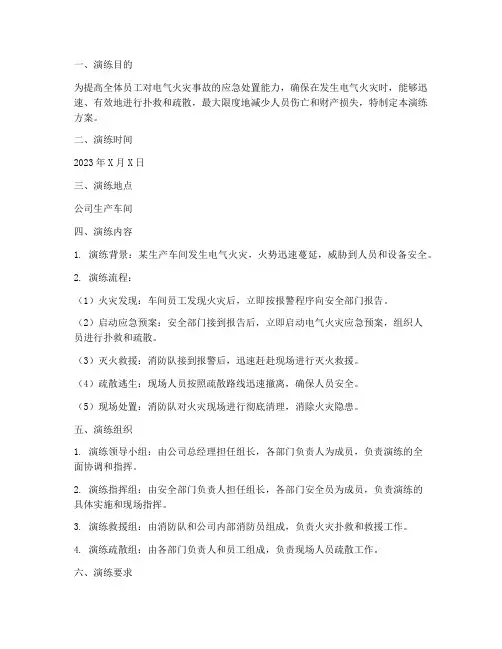 一、演练目的

为提高全体员工对电气火灾事故的应急处置能力，确保在发生电气火灾时，能够迅速、有效地进行扑救和疏散，最大限度地减少人员伤亡和财产损失，特制定本演练方案。

二、演练时间

2023 年 X 月 X 日

三、演练地点

公司生产车间

四、演练内容

1. 演练背景：某生产车间发生电气火灾，火势迅速蔓延，威胁到人员和设备安全。

2. 演练流程：

（1）火灾发现：车间员工发现火灾后，立即按报警程序向安全部门报告。

（2）启动应急预案：安全部门接到报告后，立即启动电气火灾应急预案，组织人员进行扑救和疏散。

（3）灭火救援：消防队接到报警后，迅速赶赴现场进行灭火救援。

（4）疏散逃生：现场人员按照疏散路线迅速撤离，确保人员安全。

（5）现场处置：消防队对火灾现场进行彻底清理，消除火灾隐患。

五、演练组织

1. 演练领导小组：由公司总经理担任组长，各部门负责人为成员，负责演练的全面协调和指挥。

2. 演练指挥组：由安全部门负责人担任组长，各部门安全员为成员，负责演练的具体实施和现场指挥。

3. 演练救援组：由消防队和公司内部消防员组成，负责火灾扑救和救援工作。

4. 演练疏散组：由各部门负责人和员工组成，负责现场人员疏散工作。

六、演练要求